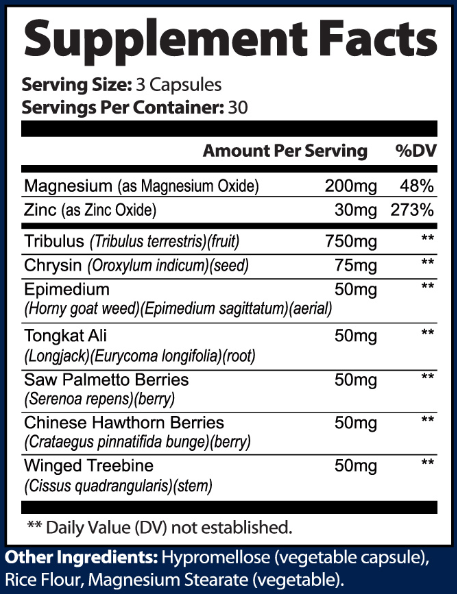 Supplement Facts

Serving Size: 3 Capsules
Servings Per Container: 30

| | Amount Per Serving | %DV |
|---|---|---|
| Magnesium (as Magnesium Oxide) | 200mg | 48% |
| Zinc (as Zinc Oxide) | 30mg | 273% |
| Tribulus (Tribulus terrestris)(fruit) | 750mg | ** |
| Chrysin (Oroxylum indicum)(seed) | 75mg | ** |
| Epimedium (Horny goat weed)(Epimedium sagittatum)(aerial) | 50mg | ** |
| Tongkat Ali (Longjack)(Eurycoma longifolia)(root) | 50mg | ** |
| Saw Palmetto Berries (Serenoa repens)(berry) | 50mg | ** |
| Chinese Hawthorn Berries (Crataegus pinnatifida bunge)(berry) | 50mg | ** |
| Winged Treebine (Cissus quadrangularis)(stem) | 50mg | ** |

** Daily Value (DV) not established.

Other Ingredients: Hypromellose (vegetable capsule), Rice Flour, Magnesium Stearate (vegetable).